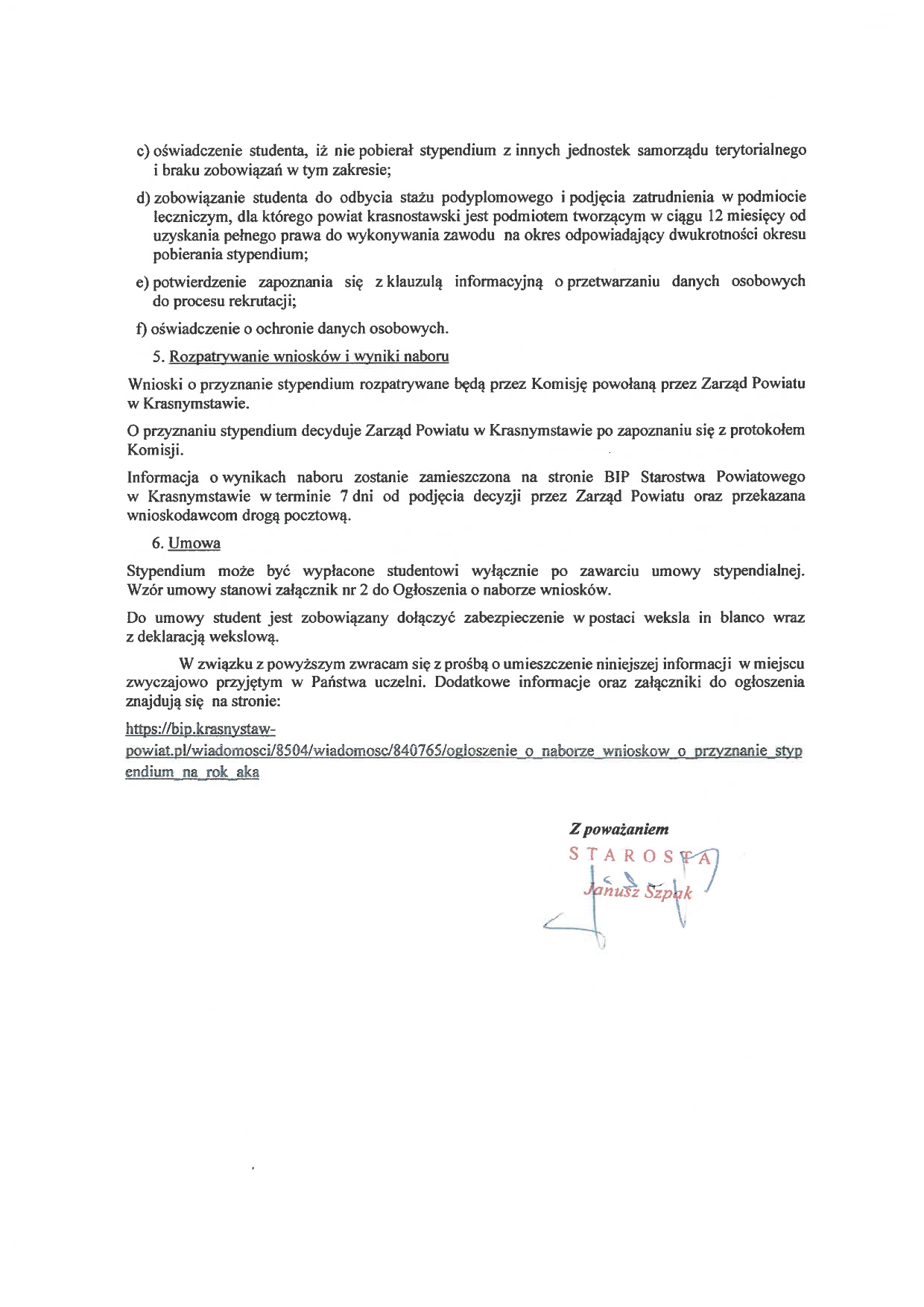 c) oświadczenie studenta, iż nie pobierał stypendium z innych jednostek samorządu terytorialnego i braku zobowiązań w tym zakresie;

d) zobowiązanie studenta do odbycia stażu podyplomowego i podjęcia zatrudnienia w podmiocie leczniczym, dla którego powiat krasnostawski jest podmiotem tworzącym w ciągu 12 miesięcy od uzyskania pełnego prawa do wykonywania zawodu na okres odpowiadający dwukrotności okresu pobierania stypendium;

e) potwierdzenie zapoznania się z klauzulą informacyjną o przetwarzaniu danych osobowych do procesu rekrutacji;

f) oświadczenie o ochronie danych osobowych.

5. Rozpatrywanie wniosków i wyniki naboru

Wnioski o przyznanie stypendium rozpatrywane będą przez Komisję powołaną przez Zarząd Powiatu w Krasnymstawie.

O przyznaniu stypendium decyduje Zarząd Powiatu w Krasnymstawie po zapoznaniu się z protokołem Komisji.

Informacja o wynikach naboru zostanie zamieszczona na stronie BIP Starostwa Powiatowego w Krasnymstawie w terminie 7 dni od podjęcia decyzji przez Zarząd Powiatu oraz przekazana wnioskodawcom drogą pocztową.

6. Umowa

Stypendium może być wypłacone studentowi wyłącznie po zawarciu umowy stypendialnej. Wzór umowy stanowi załącznik nr 2 do Ogłoszenia o naborze wniosków.

Do umowy student jest zobowiązany dołączyć zabezpieczenie w postaci weksla in blanco wraz z deklaracją wekslową.

W związku z powyższym zwracam się z prośbą o umieszczenie niniejszej informacji w miejscu zwyczajowo przyjętym w Państwa uczelni. Dodatkowe informacje oraz załączniki do ogłoszenia znajdują się na stronie:

https://bip.krasnystaw-powiat.pl/wiadomosci/8504/wiadomosc/840765/ogloszenie_o_naborze_wnioskow_o_przyznanie_stypendium_na_rok_aka

Z poważaniem
STAROSTA
Janusz Szpak